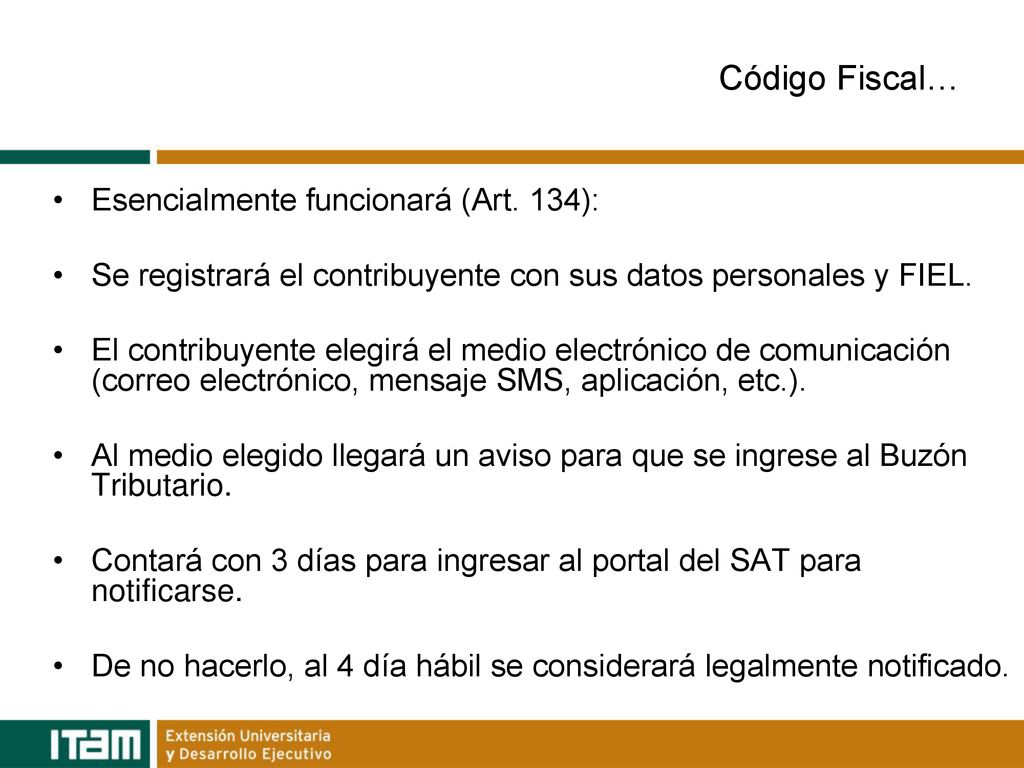 Código Fiscal…

• Esencialmente funcionará (Art. 134):

• Se registrará el contribuyente con sus datos personales y FIEL.

• El contribuyente elegirá el medio electrónico de comunicación (correo electrónico, mensaje SMS, aplicación, etc.).

• Al medio elegido llegará un aviso para que se ingrese al Buzón Tributario.

• Contará con 3 días para ingresar al portal del SAT para notificarse.

• De no hacerlo, al 4 día hábil se considerará legalmente notificado.

ITAM

Extensión Universitaria y Desarrollo Ejecutivo